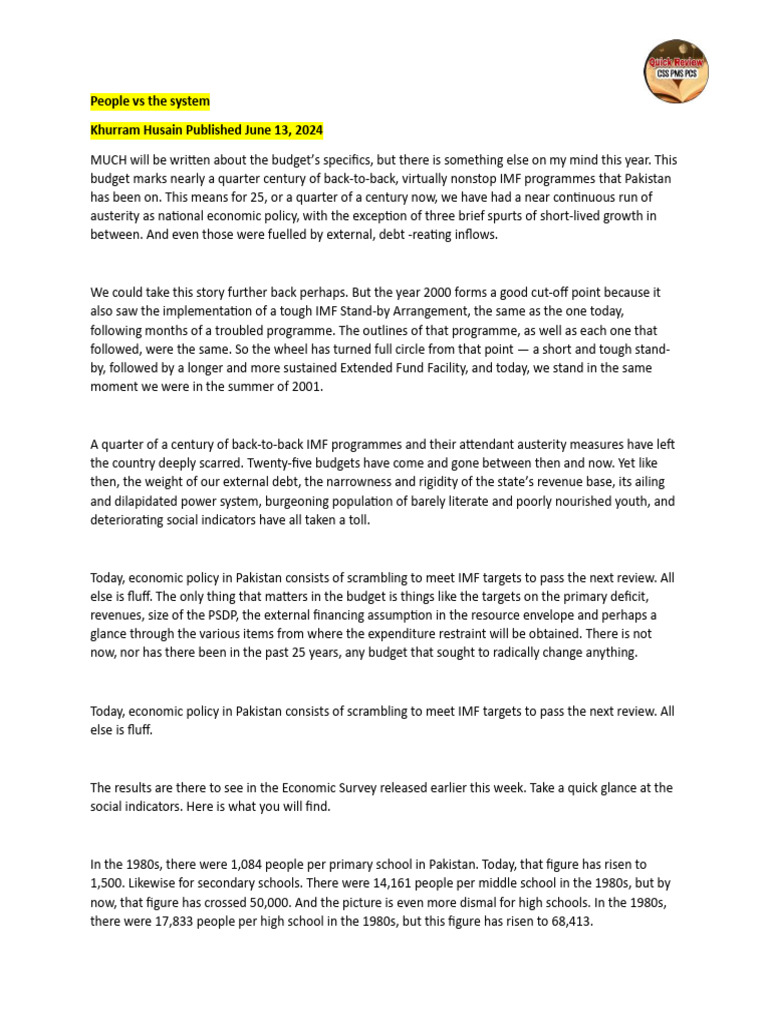 Quick Review
CSS PMS PCS

People vs the system

Khurram Husain Published June 13, 2024

MUCH will be written about the budget's specifics, but there is something else on my mind this year. This budget marks nearly a quarter century of back-to-back, virtually nonstop IMF programmes that Pakistan has been on. This means for 25, or a quarter of a century now, we have had a near continuous run of austerity as national economic policy, with the exception of three brief spurts of short-lived growth in between. And even those were fuelled by external, debt -reating inflows.

We could take this story further back perhaps. But the year 2000 forms a good cut-off point because it also saw the implementation of a tough IMF Stand-by Arrangement, the same as the one today, following months of a troubled programme. The outlines of that programme, as well as each one that followed, were the same. So the wheel has turned full circle from that point — a short and tough stand-by, followed by a longer and more sustained Extended Fund Facility, and today, we stand in the same moment we were in the summer of 2001.

A quarter of a century of back-to-back IMF programmes and their attendant austerity measures have left the country deeply scarred. Twenty-five budgets have come and gone between then and now. Yet like then, the weight of our external debt, the narrowness and rigidity of the state's revenue base, its ailing and dilapidated power system, burgeoning population of barely literate and poorly nourished youth, and deteriorating social indicators have all taken a toll.

Today, economic policy in Pakistan consists of scrambling to meet IMF targets to pass the next review. All else is fluff. The only thing that matters in the budget is things like the targets on the primary deficit, revenues, size of the PSDP, the external financing assumption in the resource envelope and perhaps a glance through the various items from where the expenditure restraint will be obtained. There is not now, nor has there been in the past 25 years, any budget that sought to radically change anything.

Today, economic policy in Pakistan consists of scrambling to meet IMF targets to pass the next review. All else is fluff.

The results are there to see in the Economic Survey released earlier this week. Take a quick glance at the social indicators. Here is what you will find.

In the 1980s, there were 1,084 people per primary school in Pakistan. Today, that figure has risen to 1,500. Likewise for secondary schools. There were 14,161 people per middle school in the 1980s, but by now, that figure has crossed 50,000. And the picture is even more dismal for high schools. In the 1980s, there were 17,833 people per high school in the 1980s, but this figure has risen to 68,413.